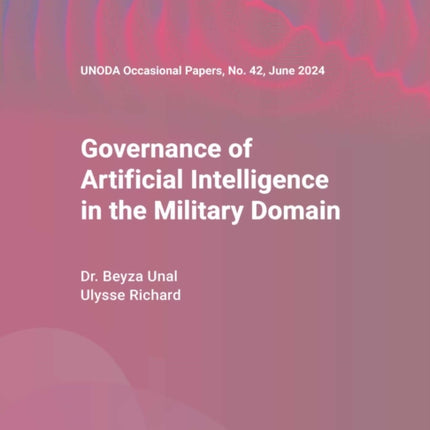 UNODA Occasional Papers, No. 42, June 2024

Governance of Artificial Intelligence in the Military Domain

Dr. Beyza Unal
Ulysse Richard